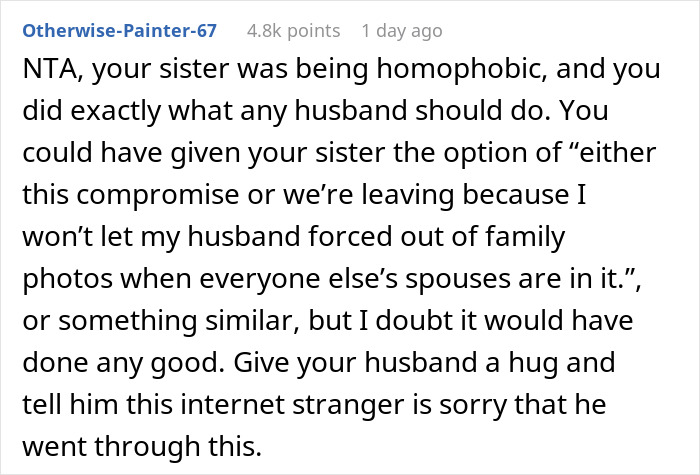 Otherwise-Painter-67 4.8k points 1 day ago

NTA, your sister was being homophobic, and you did exactly what any husband should do. You could have given your sister the option of “either this compromise or we’re leaving because I won’t let my husband forced out of family photos when everyone else’s spouses are in it.”, or something similar, but I doubt it would have done any good. Give your husband a hug and tell him this internet stranger is sorry that he went through this.